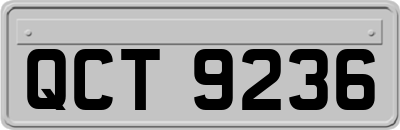 QCT 9236